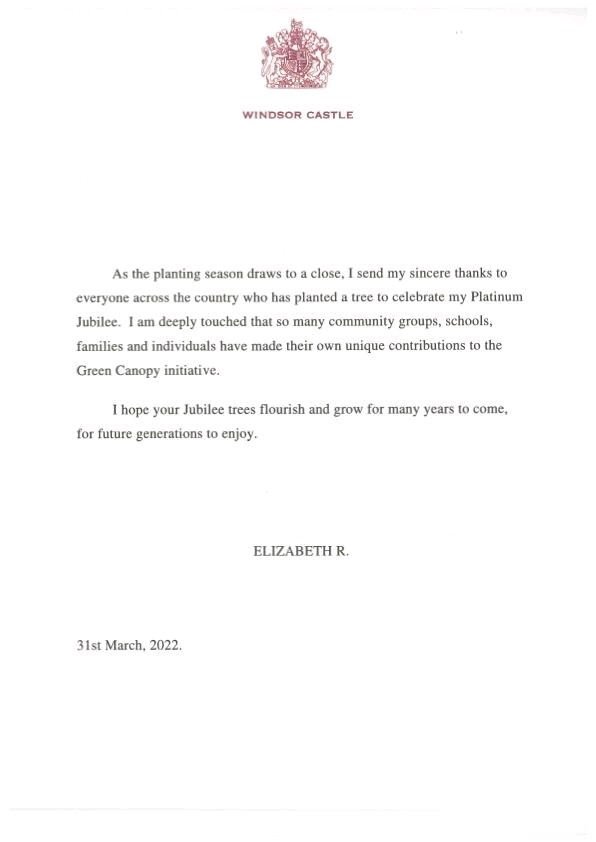 WINDSOR CASTLE

As the planting season draws to a close, I send my sincere thanks to everyone across the country who has planted a tree to celebrate my Platinum Jubilee. I am deeply touched that so many community groups, schools, families and individuals have made their own unique contributions to the Green Canopy initiative.

I hope your Jubilee trees flourish and grow for many years to come, for future generations to enjoy.

ELIZABETH R.

31st March, 2022.